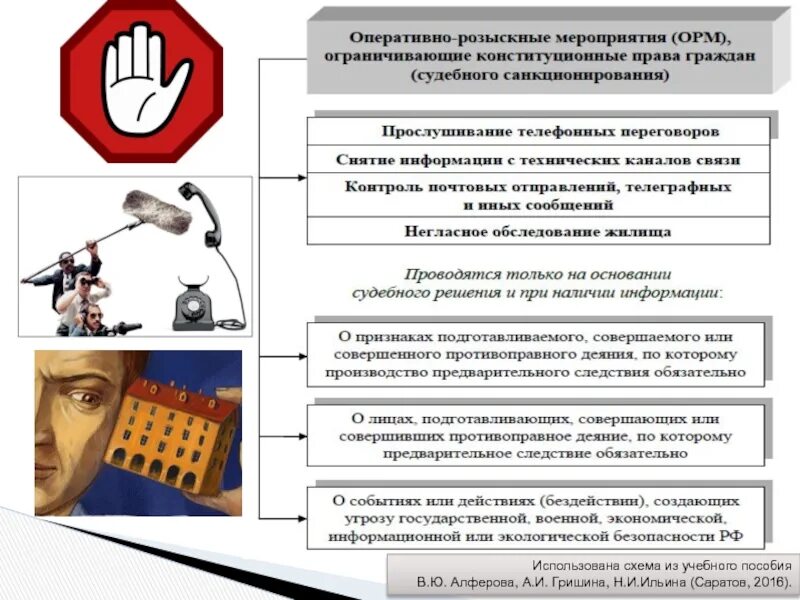 Оперативно-розыскные мероприятия (ОРМ), ограничивающие конституционные права граждан (судебного санкционирования)

Прослушивание телефонных переговоров

Снятие информации с технических каналов связи

Контроль почтовых отправлений, телеграфных и иных сообщений

Негласное обследование жилища

Проводятся только на основании судебного решения и при наличии информации:

О признаках подготавливаемого, совершаемого или совершенного противоправного деяния, по которому производство предварительного следствия обязательно

О лицах, подготавливающих, совершающих или совершивших противоправное деяние, по которому предварительное следствие обязательно

О событиях или действиях (бездействии), создающих угрозу государственной, военной, экономической, информационной или экологической безопасности РФ

Использована схема из учебного пособия В.Ю. Алферова, А.И. Гришина, Н.И.Ильина (Саратов, 2016).